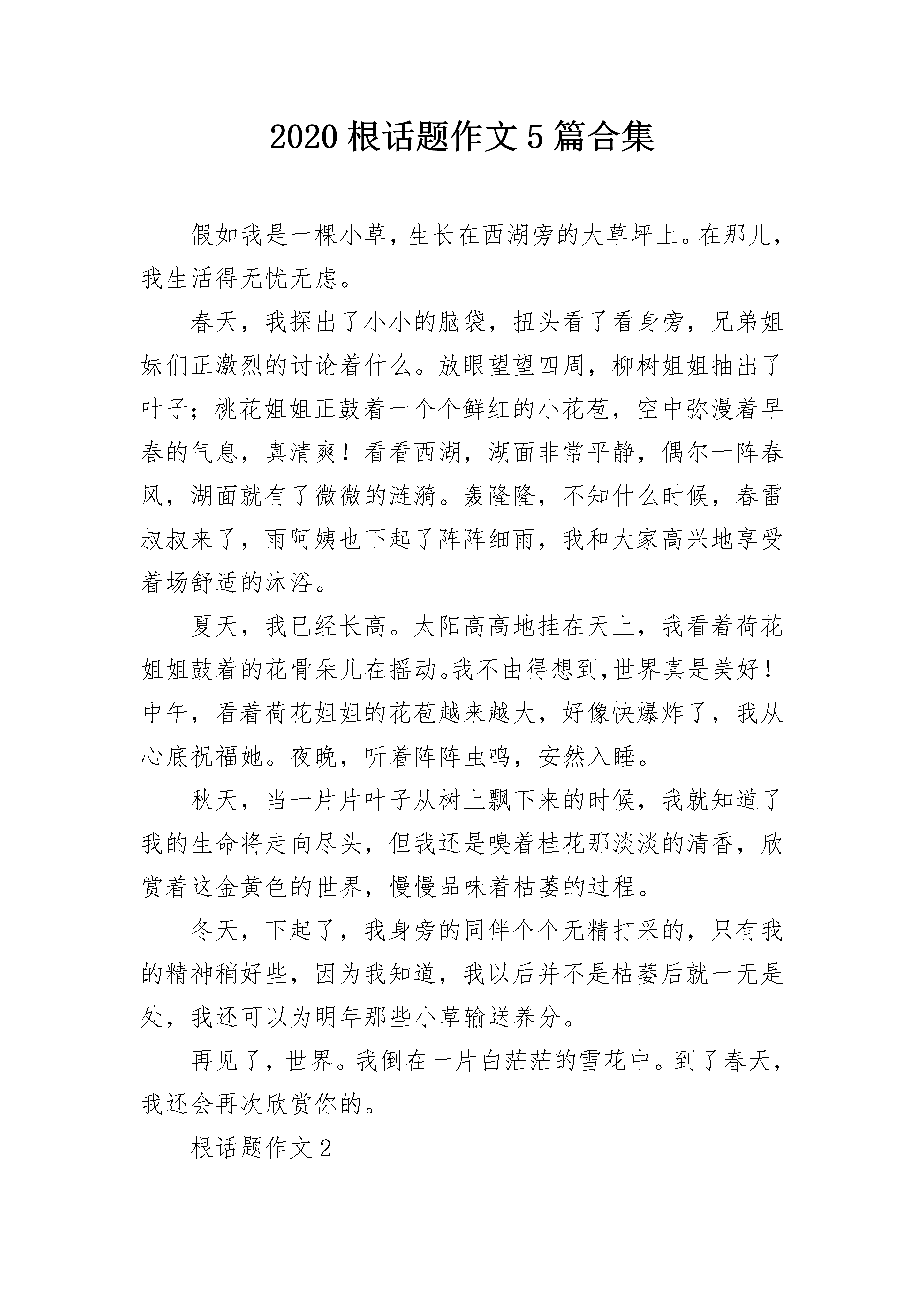 2020 根话题作文 5 篇合集

假如我是一棵小草，生长在西湖旁的大草坪上。在那儿，我生活得无忧无虑。

春天，我探出了小小的脑袋，扭头看了看身旁，兄弟姐妹们正激烈的讨论着什么。放眼望望四周，柳树姐姐抽出了叶子；桃花姐姐正鼓着一个个鲜红的小花苞，空中弥漫着早春的气息，真清爽！看看西湖，湖面非常平静，偶尔一阵春风，湖面就有了微微的涟漪。轰隆隆，不知什么时候，春雷叔叔来了，雨阿姨也下起了阵阵细雨，我和大家高兴地享受着场舒适的沐浴。

夏天，我已经长高。太阳高高地挂在天上，我看着荷花姐姐鼓着的花骨朵儿在摇动。我不由得想到,世界真是美好！中午，看着荷花姐姐的花苞越来越大，好像快爆炸了，我从心底祝福她。夜晚，听着阵阵虫鸣，安然入睡。

秋天，当一片片叶子从树上飘下来的时候，我就知道了我的生命将走向尽头，但我还是嗅着桂花那淡淡的清香，欣赏着这金黄色的世界，慢慢品味着枯萎的过程。

冬天，下起了，我身旁的同伴个个无精打采的，只有我的精神稍好些，因为我知道，我以后并不是枯萎后就一无是处，我还可以为明年那些小草输送养分。

再见了，世界。我倒在一片白茫茫的雪花中。到了春天，我还会再次欣赏你的。

根话题作文 2